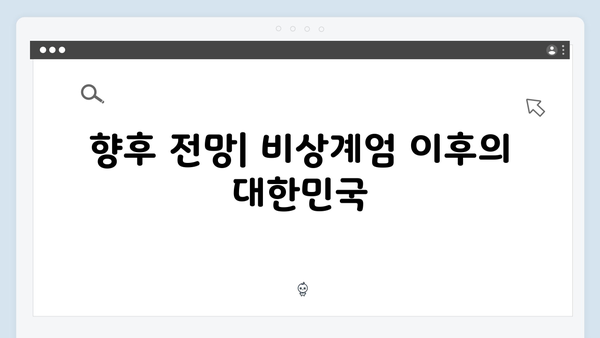 향후 전망| 비상계엄 이후의 대한민국